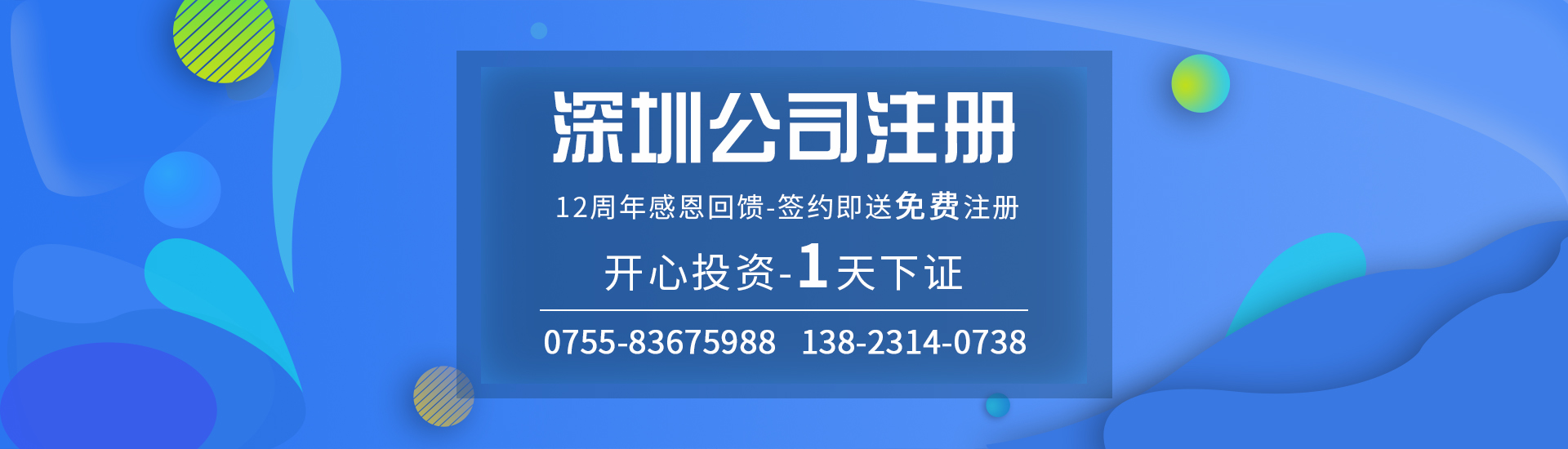 深圳公司注册

12周年感恩回馈-签约即送免费注册

开心投资-1天下证

0755-83675988 138-2314-0738